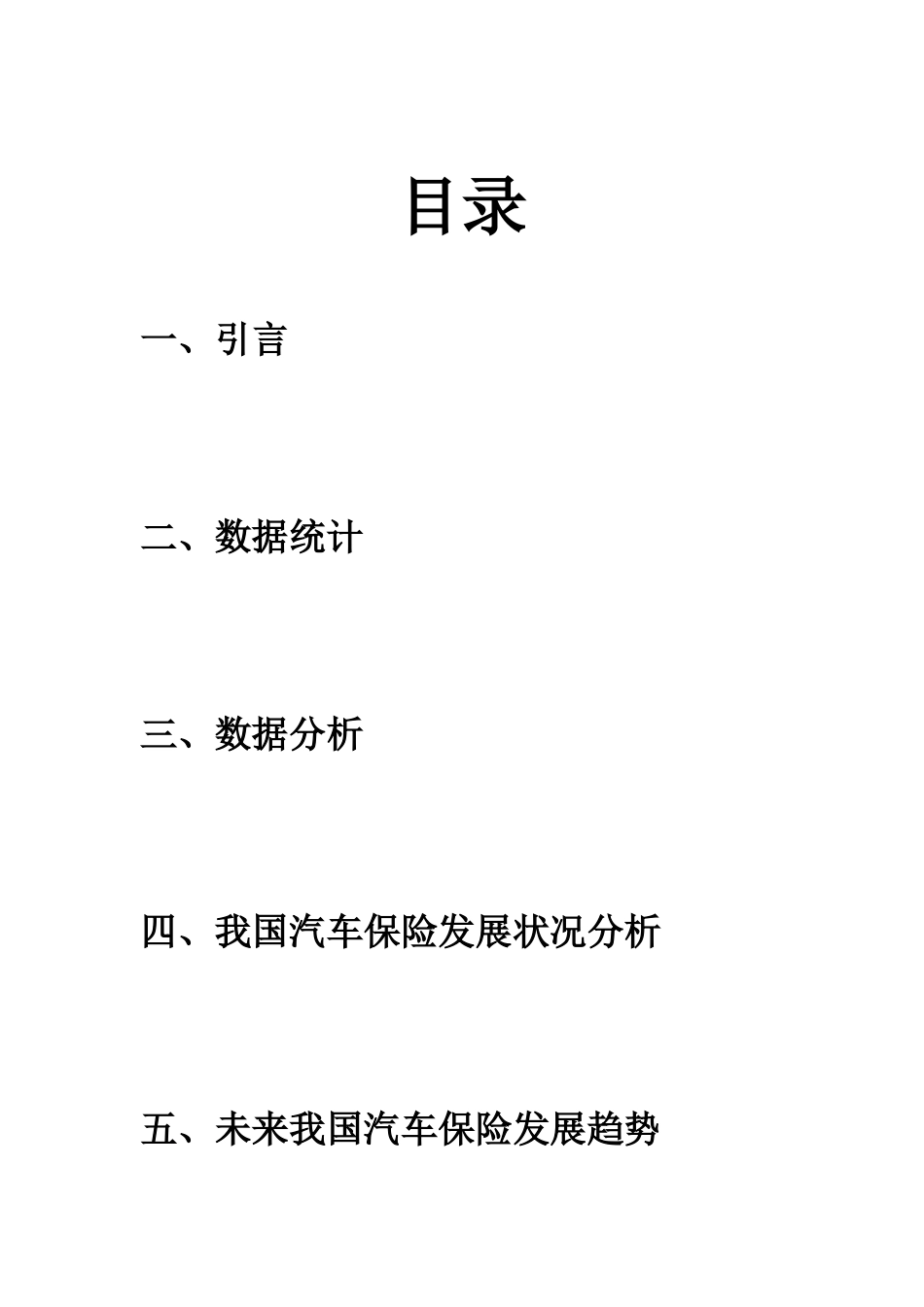 目录

一、引言

二、数据统计

三、数据分析

四、我国汽车保险发展状况分析

五、未来我国汽车保险发展趋势